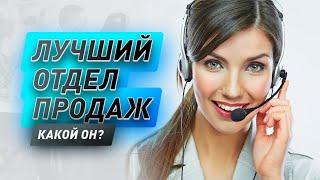 ЛУЧШИЙ ОТДЕЛ ПРОДАЖ

КАКОЙ ОН?